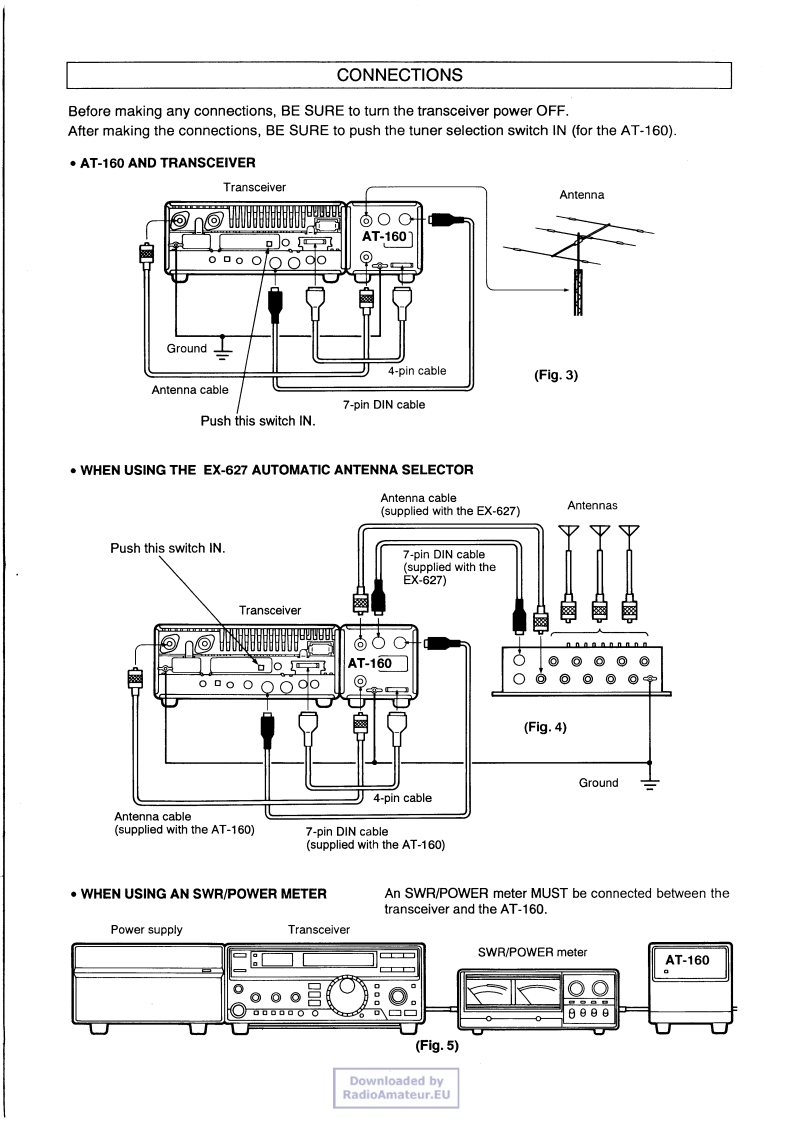 CONNECTIONS

Before making any connections, BE SURE to turn the transceiver power OFF.
After making the connections, BE SURE to push the tuner selection switch IN (for the AT-160).

• AT-160 AND TRANSCEIVER

Transceiver

AT-160

Antenna

Ground

4-pin cable

Antenna cable

7-pin DIN cable

Push this switch IN.

(Fig. 3)

• WHEN USING THE EX-627 AUTOMATIC ANTENNA SELECTOR

Antenna cable
(supplied with the EX-627)

Antennas

Push this switch IN.

7-pin DIN cable
(supplied with the EX-627)

Transceiver

AT-160

(Fig. 4)

Ground

4-pin cable

Antenna cable
(supplied with the AT-160)

7-pin DIN cable
(supplied with the AT-160)

• WHEN USING AN SWR/POWER METER

An SWR/POWER meter MUST be connected between the transceiver and the AT-160.

Power supply

Transceiver

SWR/POWER meter

AT-160

(Fig. 5)

Downloaded by
RadioAmateur.EU